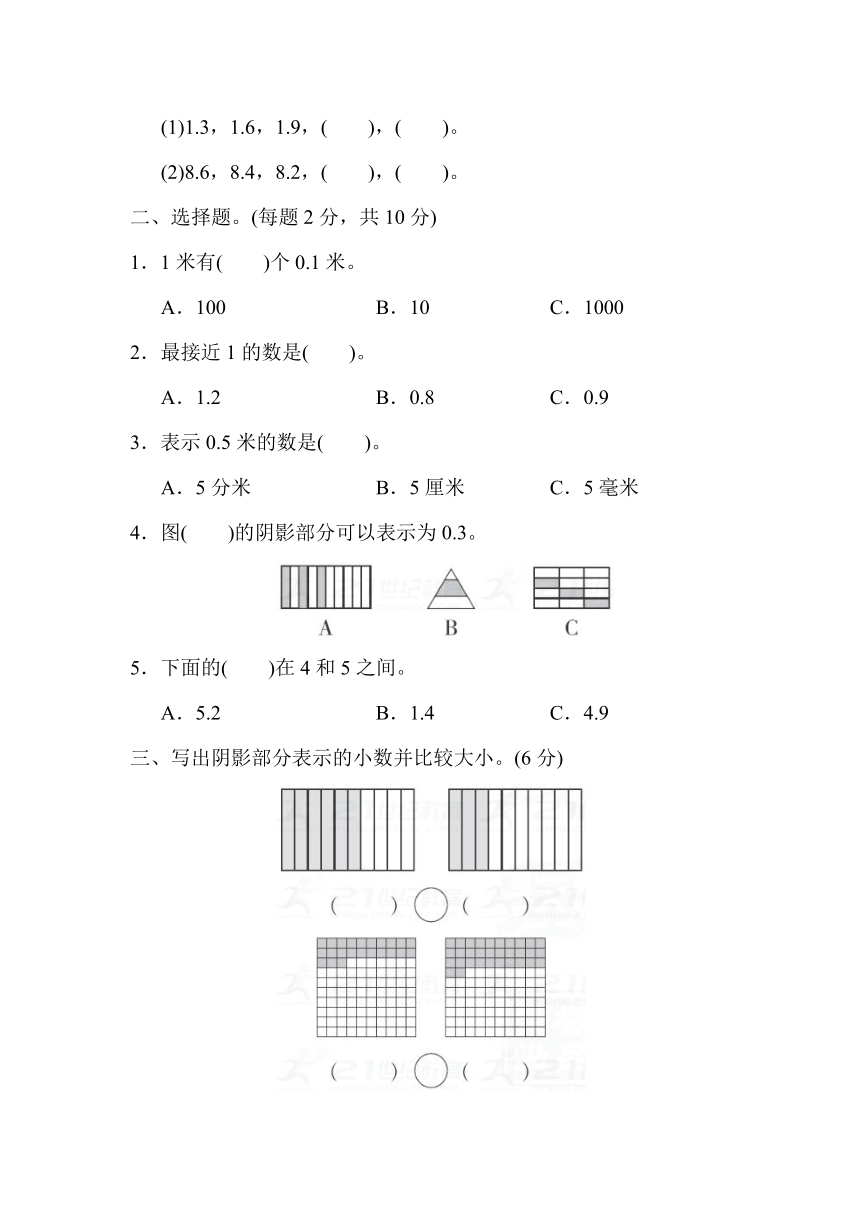 (1)1.3，1.6，1.9，(　　)，(　　)。

(2)8.6，8.4，8.2，(　　)，(　　)。

二、选择题。(每题2分，共10分)

1．1米有(　　)个0.1米。

A．100　　B．10　　C．1000

2．最接近1的数是(　　)。

A．1.2　　B．0.8　　C．0.9

3．表示0.5米的数是(　　)。

A．5分米　　B．5厘米　　C．5毫米

4．图(　　)的阴影部分可以表示为0.3。

A　　B　　C

5．下面的(　　)在4和5之间。

A．5.2　　B．1.4　　C．4.9

三、写出阴影部分表示的小数并比较大小。(6分)

(　　)　　(　　)

(　　)　　(　　)

21世纪教育